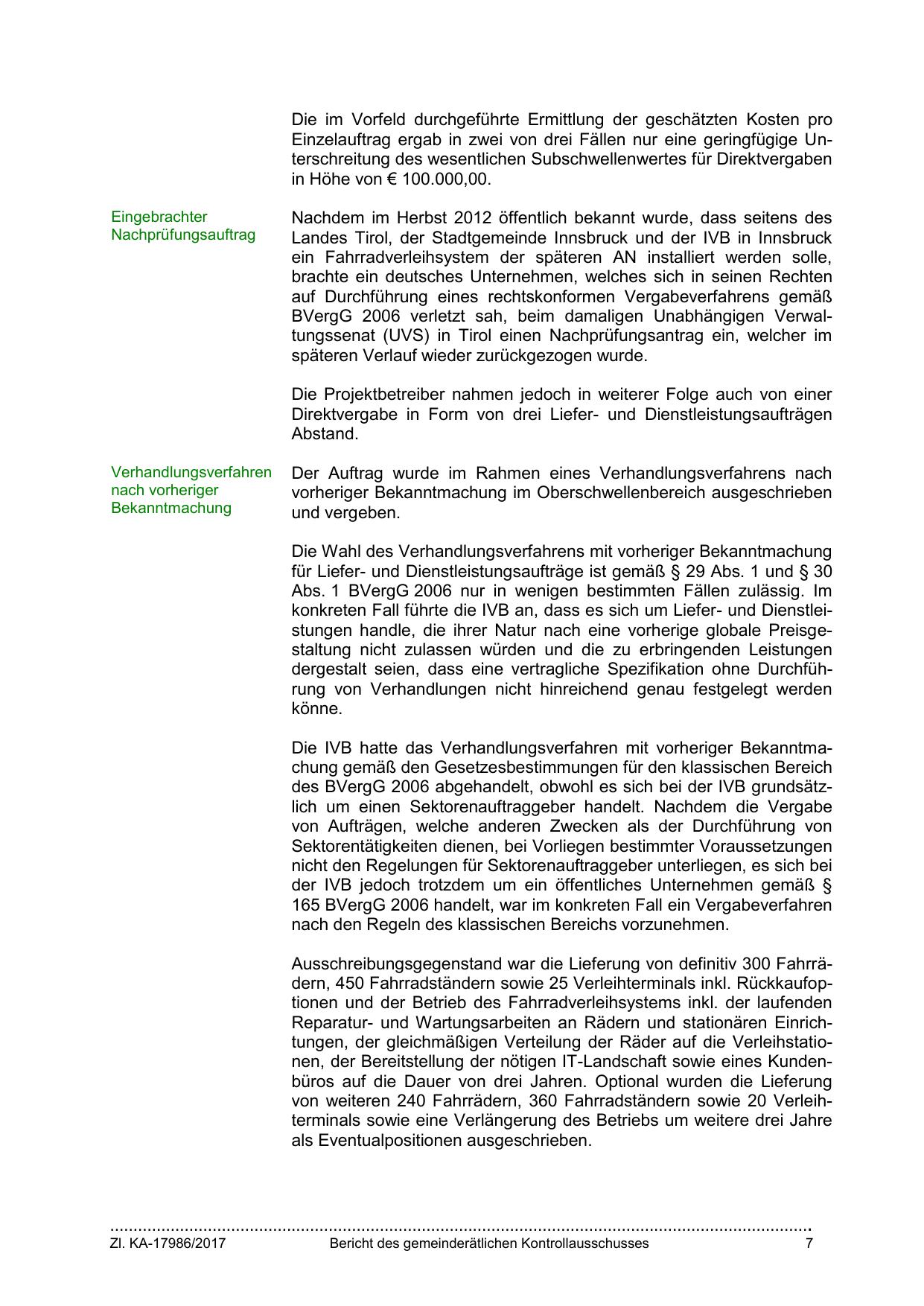 Die im Vorfeld durchgeführte Ermittlung der geschätzten Kosten pro Einzelauftrag ergab in zwei von drei Fällen nur eine geringfügige Unterschreitung des wesentlichen Subschwellenwertes für Direktvergaben in Höhe von € 100.000,00.

Eingebrachter Nachprüfungsauftrag

Nachdem im Herbst 2012 öffentlich bekannt wurde, dass seitens des Landes Tirol, der Stadtgemeinde Innsbruck und der IVB in Innsbruck ein Fahrradverleihsystem der späteren AN installiert werden solle, brachte ein deutsches Unternehmen, welches sich in seinen Rechten auf Durchführung eines rechtskonformen Vergabeverfahrens gemäß BVergG 2006 verletzt sah, beim damaligen Unabhängigen Verwaltungssenat (UVS) in Tirol einen Nachprüfungsantrag ein, welcher im späteren Verlauf wieder zurückgezogen wurde.

Die Projektbetreiber nahmen jedoch in weiterer Folge auch von einer Direktvergabe in Form von drei Liefer- und Dienstleistungsaufträgen Abstand.

Verhandlungsverfahren nach vorheriger Bekanntmachung

Der Auftrag wurde im Rahmen eines Verhandlungsverfahrens nach vorheriger Bekanntmachung im Oberschwellenbereich ausgeschrieben und vergeben.

Die Wahl des Verhandlungsverfahrens mit vorheriger Bekanntmachung für Liefer- und Dienstleistungsaufträge ist gemäß § 29 Abs. 1 und § 30 Abs. 1 BVergG 2006 nur in wenigen bestimmten Fällen zulässig. Im konkreten Fall führte die IVB an, dass es sich um Liefer- und Dienstleistungen handle, die ihrer Natur nach eine vorherige globale Preisgestaltung nicht zulassen würden und die zu erbringenden Leistungen dergestalt seien, dass eine vertragliche Spezifikation ohne Durchführung von Verhandlungen nicht hinreichend genau festgelegt werden könne.

Die IVB hatte das Verhandlungsverfahren mit vorheriger Bekanntmachung gemäß den Gesetzesbestimmungen für den klassischen Bereich des BVergG 2006 abgehandelt, obwohl es sich bei der IVB grundsätzlich um einen Sektorenauftraggeber handelt. Nachdem die Vergabe von Aufträgen, welche anderen Zwecken als der Durchführung von Sektorentätigkeiten dienen, bei Vorliegen bestimmter Voraussetzungen nicht den Regelungen für Sektorenauftraggeber unterliegen, es sich bei der IVB jedoch trotzdem um ein öffentliches Unternehmen gemäß § 165 BVergG 2006 handelt, war im konkreten Fall ein Vergabeverfahren nach den Regeln des klassischen Bereichs vorzunehmen.

Ausschreibungsgegenstand war die Lieferung von definitiv 300 Fahrrädern, 450 Fahrradständern sowie 25 Verleihterminals inkl. Rückkaufoptionen und der Betrieb des Fahrradverleihsystems inkl. der laufenden Reparatur- und Wartungsarbeiten an Rädern und stationären Einrichtungen, der gleichmäßigen Verteilung der Räder auf die Verleihstationen, der Bereitstellung der nötigen IT-Landschaft sowie eines Kundenbüros auf die Dauer von drei Jahren. Optional wurden die Lieferung von weiteren 240 Fahrrädern, 360 Fahrradständern sowie 20 Verleihterminals sowie eine Verlängerung des Betriebs um weitere drei Jahre als Eventualpositionen ausgeschrieben.

Zl. KA-17986/2017 Bericht des gemeinderätlichen Kontrollausschusses 7